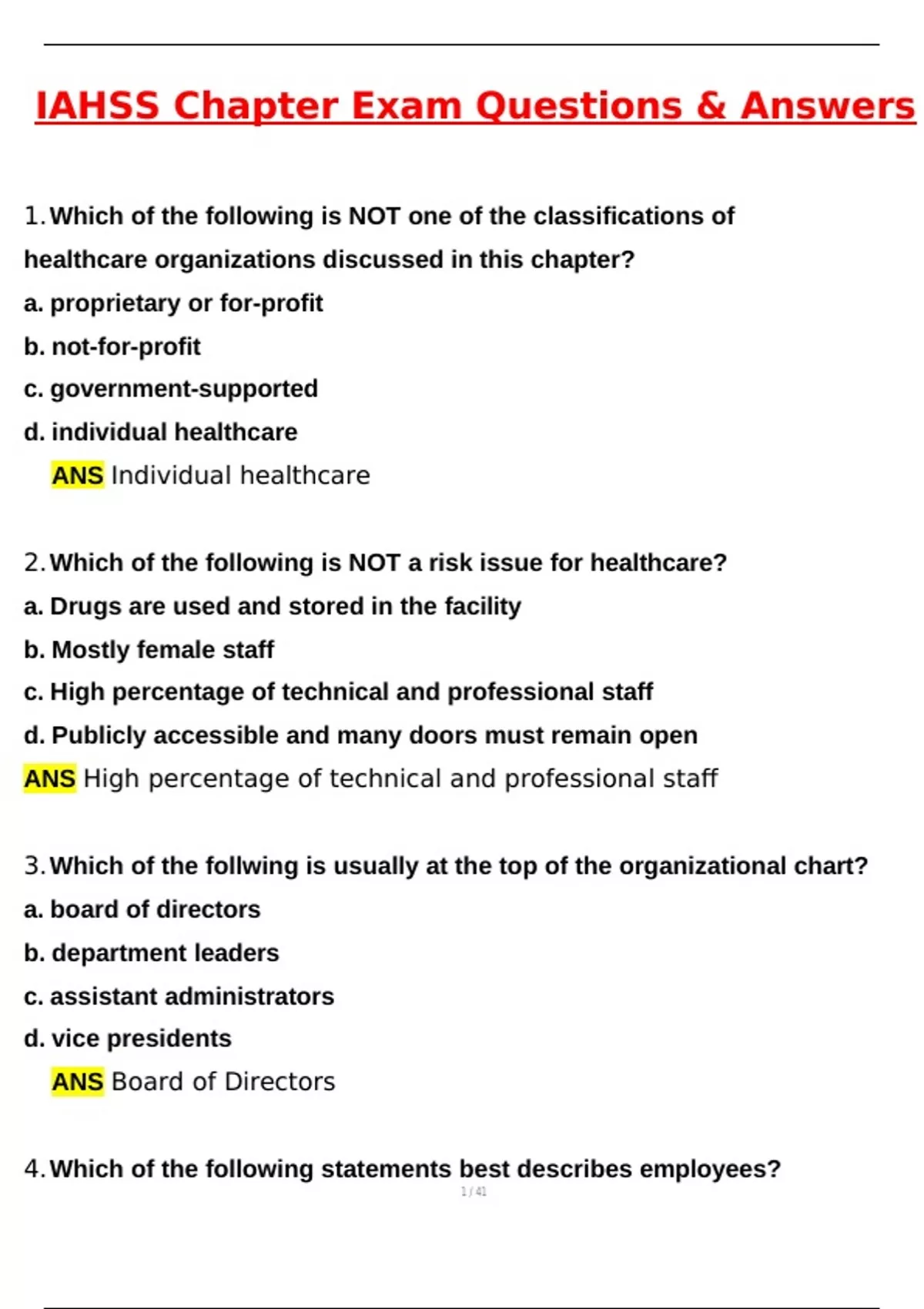 IAHSS Chapter Exam Questions & Answers

1. Which of the following is NOT one of the classifications of healthcare organizations discussed in this chapter?
a. proprietary or for-profit
b. not-for-profit
c. government-supported
d. individual healthcare
ANS Individual healthcare

2. Which of the following is NOT a risk issue for healthcare?
a. Drugs are used and stored in the facility
b. Mostly female staff
c. High percentage of technical and professional staff
d. Publicly accessible and many doors must remain open
ANS High percentage of technical and professional staff

3. Which of the follwing is usually at the top of the organizational chart?
a. board of directors
b. department leaders
c. assistant administrators
d. vice presidents
ANS Board of Directors

4. Which of the following statements best describes employees?

1 / 41